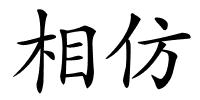 相仿